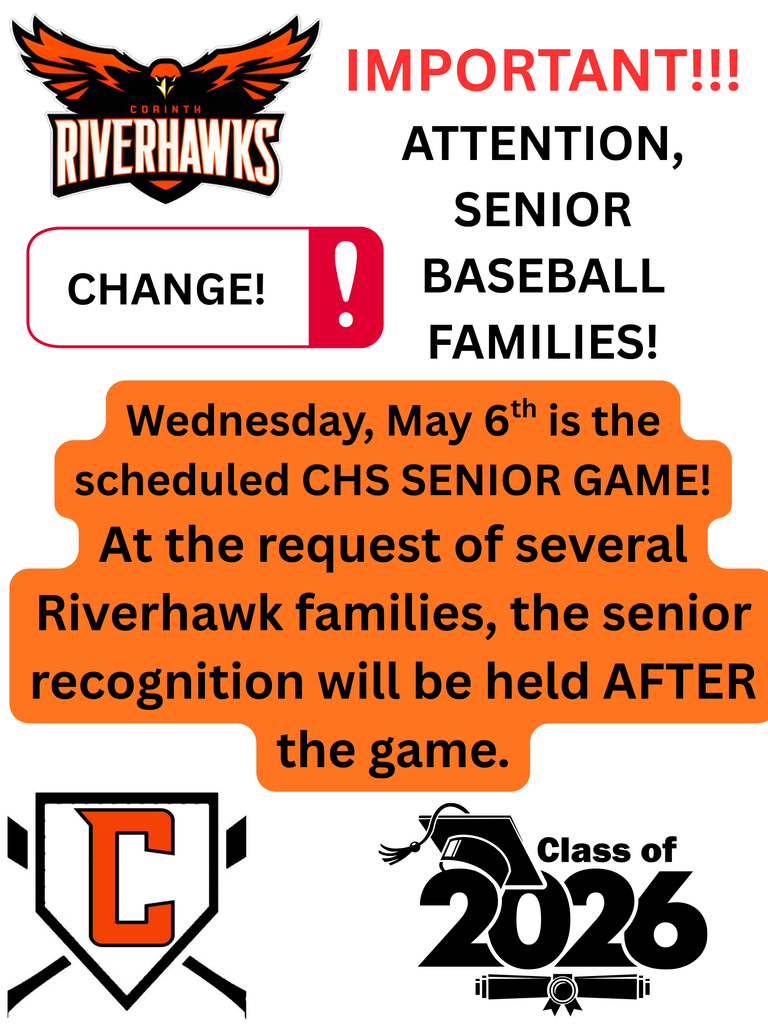 CORINTH
RIVERHAWKS

IMPORTANT!!!

ATTENTION, SENIOR BASEBALL FAMILIES!

CHANGE!

!

Wednesday, May 6$^{th}$ is the scheduled CHS SENIOR GAME!

At the request of several Riverhawk families, the senior recognition will be held AFTER the game.

C

Class of
2026